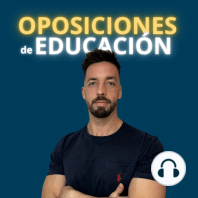 OPOSICIONES
de EDUCACIÓN